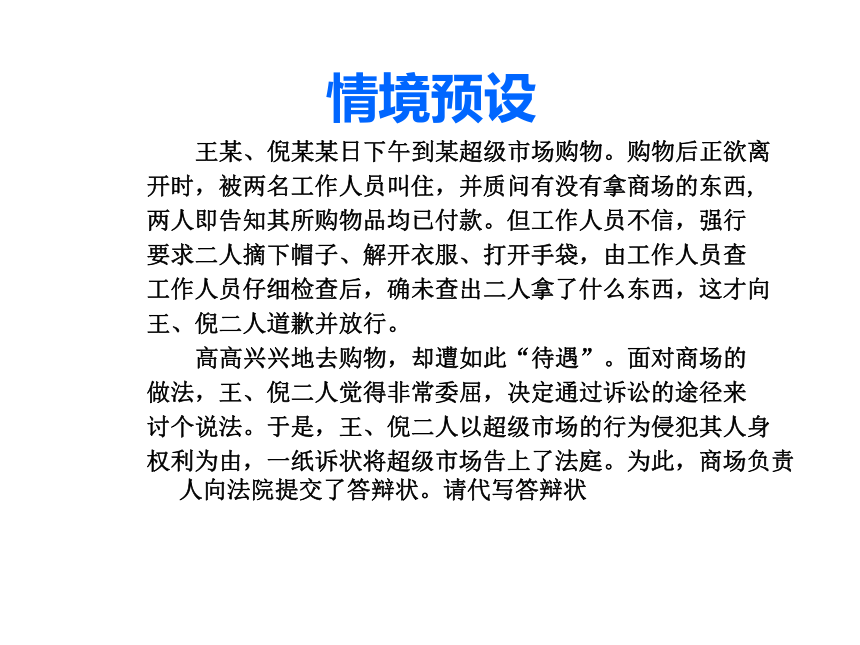 情境预设

王某、倪某某日下午到某超级市场购物。购物后正欲离开时，被两名工作人员叫住，并质问有没有拿商场的东西，两人即告知其所购物品均已付款。但工作人员不信，强行要求二人摘下帽子、解开衣服、打开手袋，由工作人员查工作人员仔细检查后，确未查出二人拿了什么东西，这才向王、倪二人道歉并放行。

高高兴兴地去购物，却遭如此“待遇”。面对商场的做法，王、倪二人觉得非常委屈，决定通过诉讼的途径来讨个说法。于是，王、倪二人以超级市场的行为侵犯其人身权利为由，一纸诉状将超级市场告上了法庭。为此，商场负责人向法院提交了答辩状。请代写答辩状